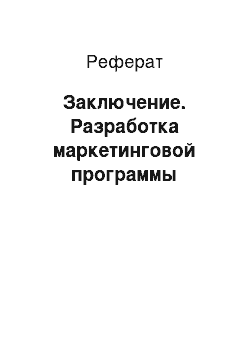 Реферат

Заключение. Разработка маркетинговой программы